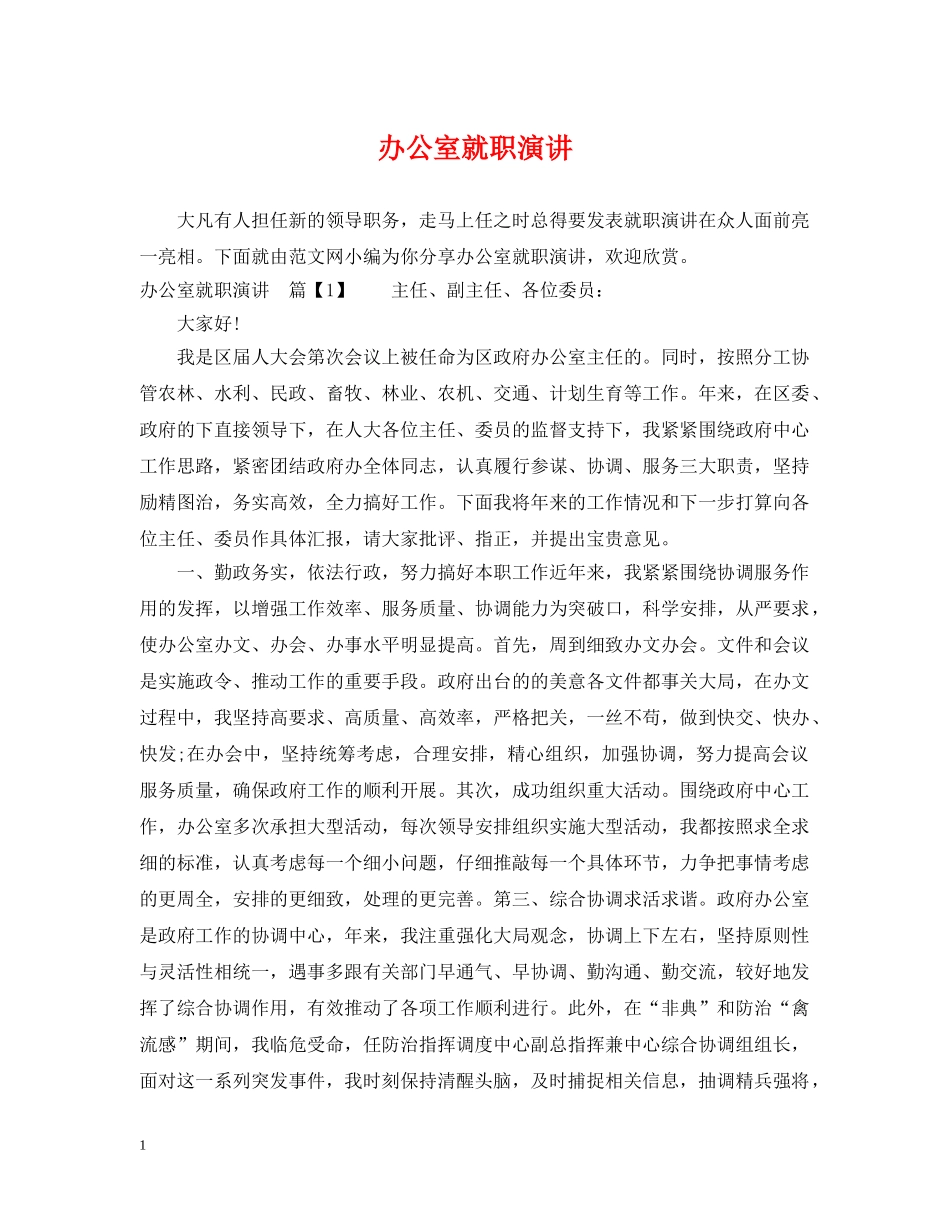 办公室就职演讲

大凡有人担任新的领导职务，走马上任之时总得要发表就职演讲在众人面前亮一亮相。下面就由范文网小编为你分享办公室就职演讲，欢迎欣赏。

办公室就职演讲　篇【1】　　主任、副主任、各位委员：

大家好！

我是区届人大会第次会议上被任命为区政府办公室主任的。同时，按照分工协管农林、水利、民政、畜牧、林业、农机、交通、计划生育等工作。年来，在区委、政府的下直接领导下，在人大各位主任、委员的监督支持下，我紧紧围绕政府中心工作思路，紧密团结政府办全体同志，认真履行参谋、协调、服务三大职责，坚持励精图治，务实高效，全力搞好工作。下面我将年来的工作情况和下一步打算向各位主任、委员作具体汇报，请大家批评、指正，并提出宝贵意见。

一、勤政务实，依法行政，努力搞好本职工作近年来，我紧紧围绕协调服务作用的发挥，以增强工作效率、服务质量、协调能力为突破口，科学安排，从严要求，使办公室办文、办会、办事水平明显提高。首先，周到细致办文办会。文件和会议是实施政令、推动工作的重要手段。政府出台的的美意各文件都事关大局，在办文过程中，我坚持高要求、高质量、高效率，严格把关，一丝不苟，做到快交、快办、快发;在办会中，坚持统筹考虑，合理安排，精心组织，加强协调，努力提高会议服务质量，确保政府工作的顺利开展。其次，成功组织重大活动。围绕政府中心工作，办公室多次承担大型活动，每次领导安排组织实施大型活动，我都按照求全求细的标准，认真考虑每一个细小问题，仔细推敲每一个具体环节，力争把事情考虑的更周全，安排的更细致，处理的更完善。第三、综合协调求活求谐。政府办公室是政府工作的协调中心，年来，我注重强化大局观念，协调上下左右，坚持原则性与灵活性相统一，遇事多跟有关部门早通气、早协调、勤沟通、勤交流，较好地发挥了综合协调作用，有效推动了各项工作顺利进行。此外，在“非典”和防治“禽流感”期间，我临危受命，任防治指挥调度中心副总指挥兼中心综合协调组组长，面对这一系列突发事件，我时刻保持清醒头脑，及时捕捉相关信息，抽调精兵强将，

1